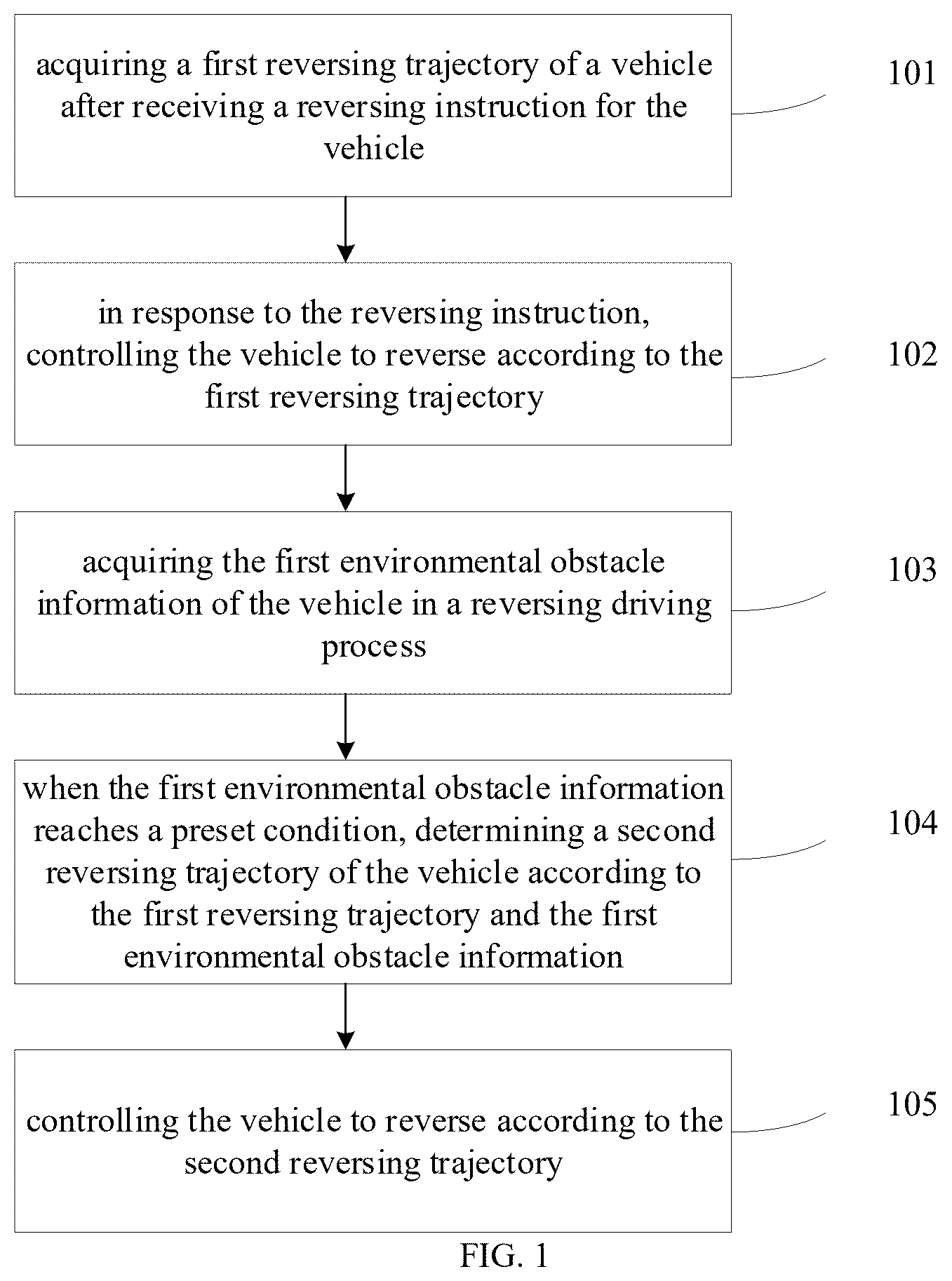 acquiring a first reversing trajectory of a vehicle after receiving a reversing instruction for the vehicle

101

in response to the reversing instruction, controlling the vehicle to reverse according to the first reversing trajectory

102

acquiring the first environmental obstacle information of the vehicle in a reversing driving process

103

when the first environmental obstacle information reaches a preset condition, determining a second reversing trajectory of the vehicle according to the first reversing trajectory and the first environmental obstacle information

104

controlling the vehicle to reverse according to the second reversing trajectory

105

FIG. 1